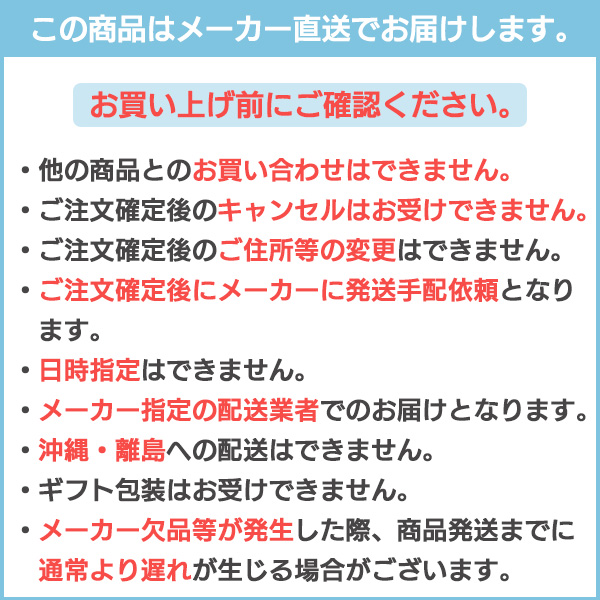 この商品はメーカー直送でお届けします。

お買い上げ前にご確認ください。

• 他の商品とのお買い合わせはできません。
• ご注文確定後のキャンセルはお受けできません。
• ご注文確定後のご住所等の変更はできません。
• ご注文確定後にメーカーに発送手配依頼となります。
• 日時指定はできません。
• メーカー指定の配送業者でのお届けとなります。
• 沖縄・離島への配送はできません。
• ギフト包装はお受けできません。
• メーカー欠品等が発生した際、商品発送までに通常より遅れが生じる場合がございます。